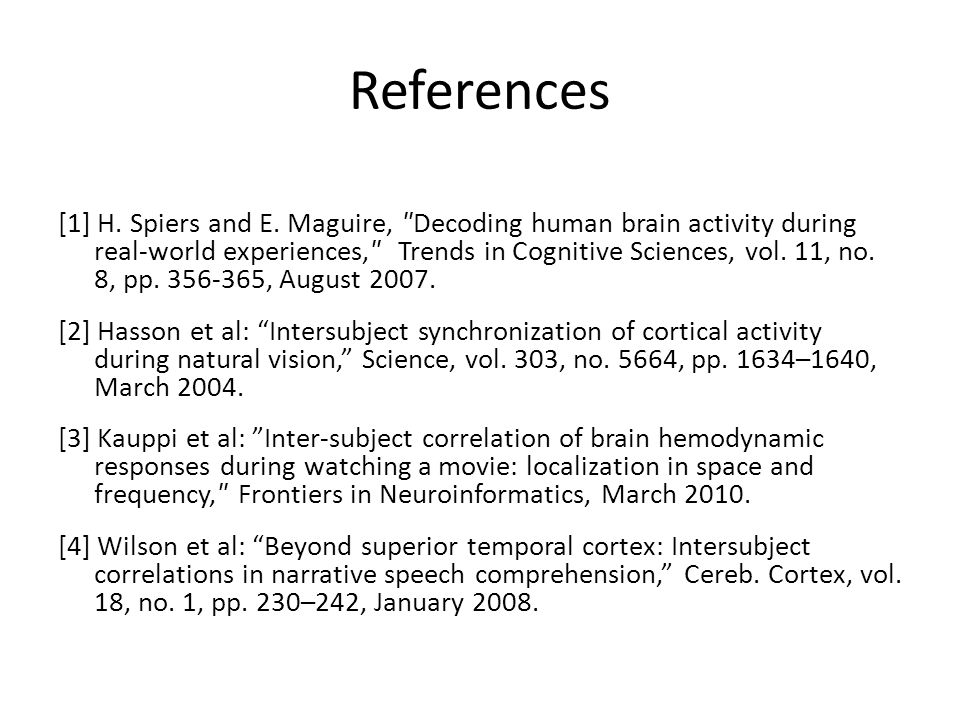 References

[1] H. Spiers and E. Maguire, "Decoding human brain activity during real-world experiences,"  Trends in Cognitive Sciences, vol. 11, no. 8, pp. 356-365, August 2007.

[2] Hasson et al: “Intersubject synchronization of cortical activity during natural vision,” Science, vol. 303, no. 5664, pp. 1634–1640, March 2004.

[3] Kauppi et al: ”Inter-subject correlation of brain hemodynamic responses during watching a movie: localization in space and frequency,” Frontiers in Neuroinformatics, March 2010.

[4] Wilson et al: “Beyond superior temporal cortex: Intersubject correlations in narrative speech comprehension,”  Cereb. Cortex, vol. 18, no. 1, pp. 230–242, January 2008.